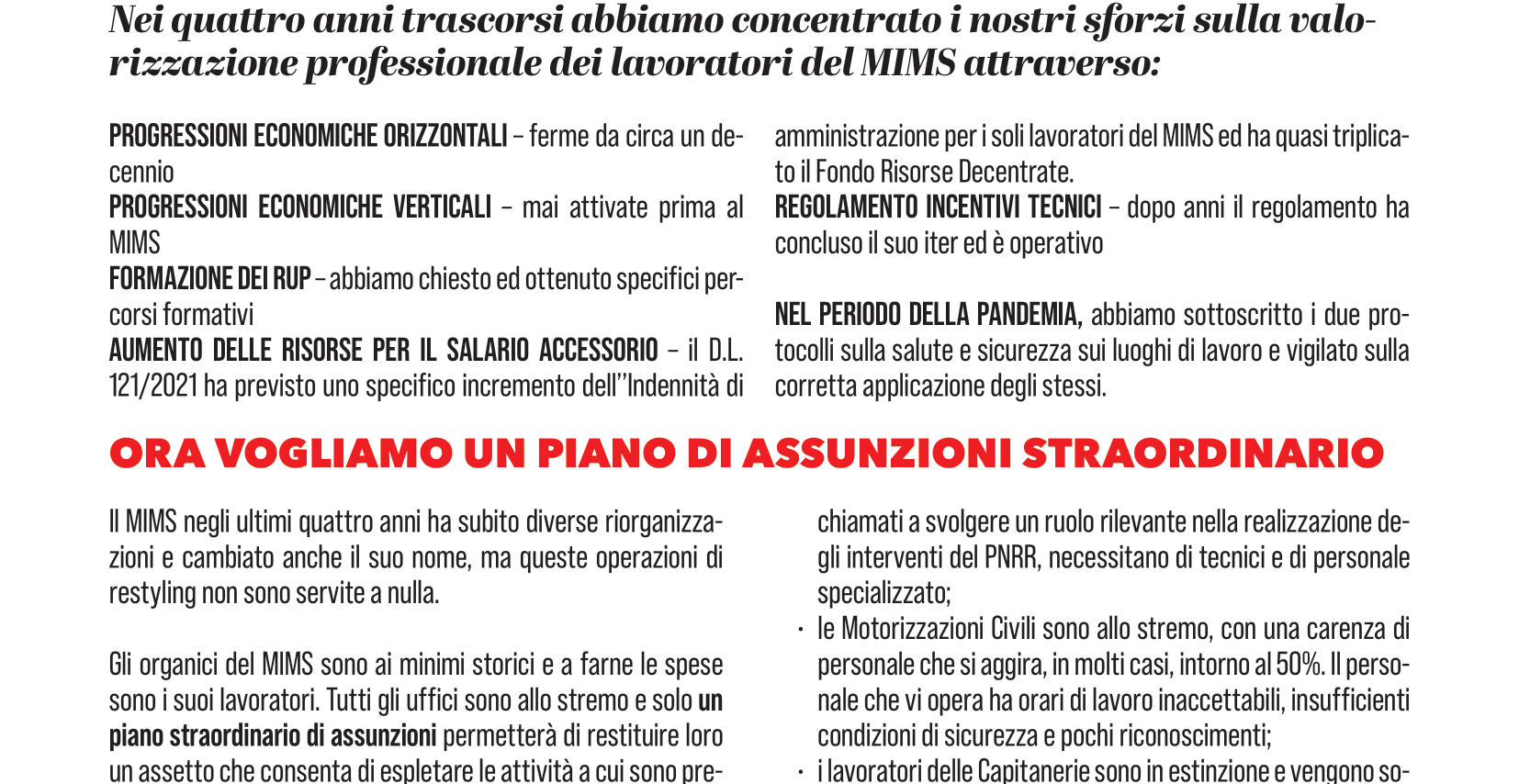 Nei quattro anni trascorsi abbiamo concentrato i nostri sforzi sulla valorizzazione professionale dei lavoratori del MIMS attraverso:

PROGRESSIONI ECONOMICHE ORIZZONTALI – ferme da circa un decennio
PROGRESSIONI ECONOMICHE VERTICALI – mai attivate prima al MIMS
FORMAZIONE DEI RUP – abbiamo chiesto ed ottenuto specifici percorsi formativi
AUMENTO DELLE RISORSE PER IL SALARIO ACCESSORIO – il D.L. 121/2021 ha previsto uno specifico incremento dell''Indennità di amministrazione per i soli lavoratori del MIMS ed ha quasi triplicato il Fondo Risorse Decentrate.
REGOLAMENTO INCENTIVI TECNICI – dopo anni il regolamento ha concluso il suo iter ed è operativo

NEL PERIODO DELLA PANDEMIA, abbiamo sottoscritto i due protocolli sulla salute e sicurezza sui luoghi di lavoro e vigilato sulla corretta applicazione degli stessi.

ORA VOGLIAMO UN PIANO DI ASSUNZIONI STRAORDINARIO

Il MIMS negli ultimi quattro anni ha subito diverse riorganizzazioni e cambiato anche il suo nome, ma queste operazioni di restyling non sono servite a nulla.

Gli organici del MIMS sono ai minimi storici e a farne le spese sono i suoi lavoratori. Tutti gli uffici sono allo stremo e solo un piano straordinario di assunzioni permetterà di restituire loro un assetto che consenta di espletare le attività a cui sono pre-

chiamati a svolgere un ruolo rilevante nella realizzazione degli interventi del PNRR, necessitano di tecnici e di personale specializzato;
· le Motorizzazioni Civili sono allo stremo, con una carenza di personale che si aggira, in molti casi, intorno al 50%. Il personale che vi opera ha orari di lavoro inaccettabili, insufficienti condizioni di sicurezza e pochi riconoscimenti;
· i lavoratori delle Capitanerie sono in estinzione e vengono so-